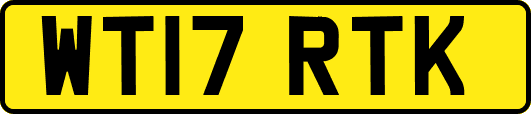 WT17 RTK